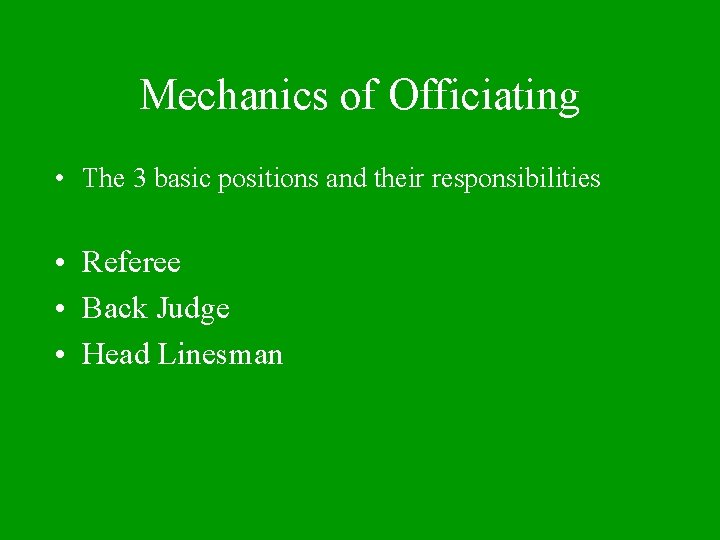 Mechanics of Officiating

• The 3 basic positions and their responsibilities

• Referee
• Back Judge
• Head Linesman